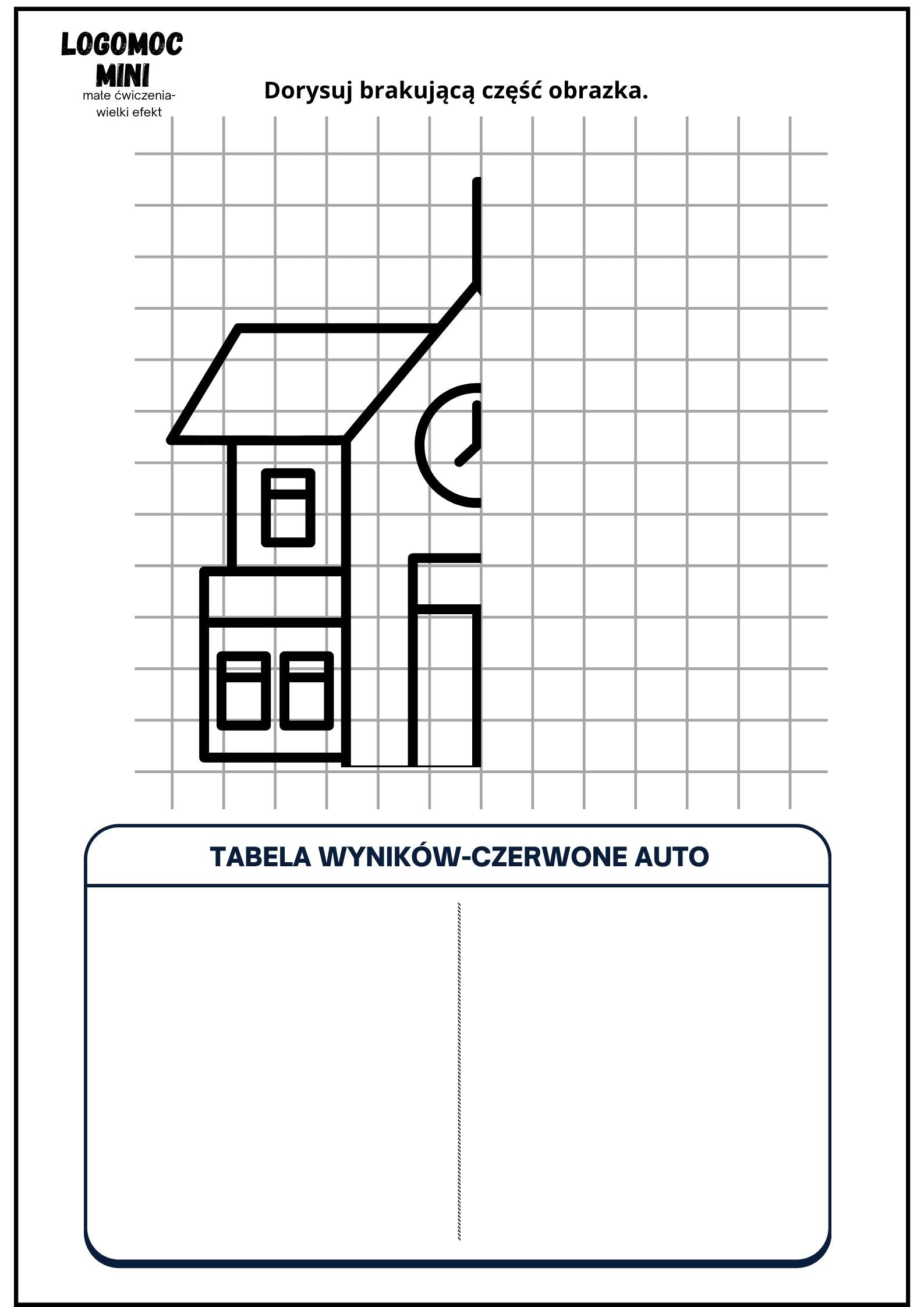 LOGOMOC
MINI
małe ćwiczenia-
wielki efekt

Dorysuj brakującą część obrazka.

TABELA WYNIKÓW-CZERWONE AUTO